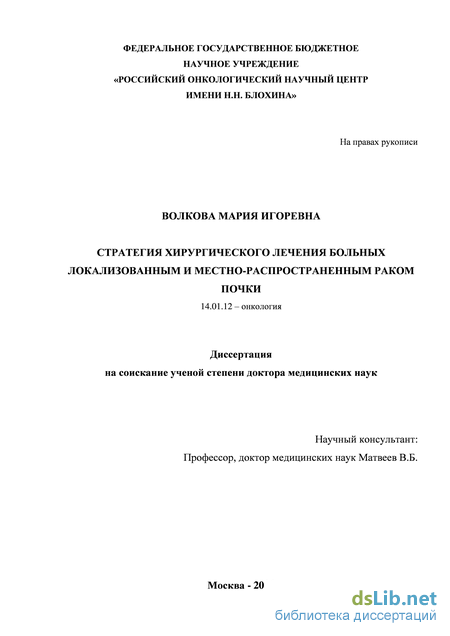 ФЕДЕРАЛЬНОЕ ГОСУДАРСТВЕННОЕ БЮДЖЕТНОЕ
НАУЧНОЕ УЧРЕЖДЕНИЕ
«РОССИЙСКИЙ ОНКОЛОГИЧЕСКИЙ НАУЧНЫЙ ЦЕНТР
ИМЕНИ Н.Н. БЛОХИНА»

На правах рукописи

ВОЛКОВА МАРИЯ ИГОРЕВНА

СТРАТЕГИЯ ХИРУРГИЧЕСКОГО ЛЕЧЕНИЯ БОЛЬНЫХ ЛОКАЛИЗОВАННЫМ И МЕСТНО-РАСПРОСТРАНЕННЫМ РАКОМ ПОЧКИ

14.01.12 – онкология

Диссертация
на соискание ученой степени доктора медицинских наук

Научный консультант:
Профессор, доктор медицинских наук Матвеев В.Б.

Москва - 20

dsLib.net
библиотека диссертаций